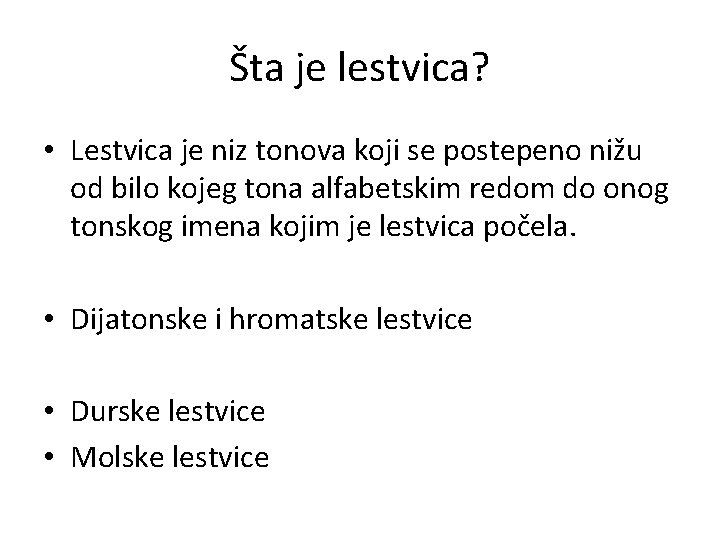 Šta je lestvica?

• Lestvica je niz tonova koji se postepeno nižu od bilo kojeg tona alfabetskim redom do onog tonskog imena kojim je lestvica počela.

• Dijatonske i hromatske lestvice

• Durske lestvice
• Molske lestvice